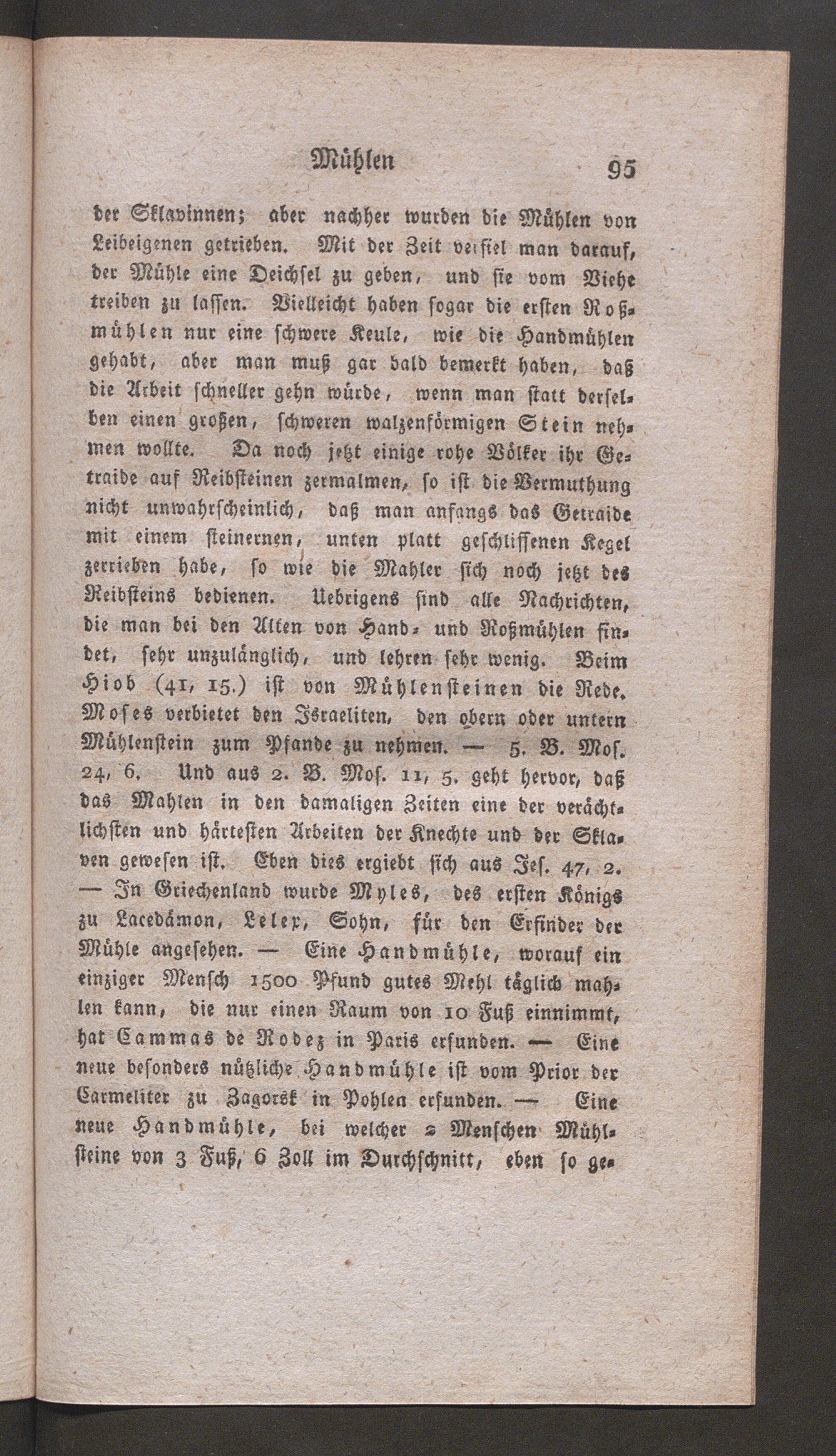 Mühlen 95

der Sklavinnen; aber nachher wurden die Mühlen von Leibeigenen getrieben. Mit der Zeit verfiel man darauf, der Mühle eine Deichsel zu geben, und sie vom Viehe treiben zu lassen. Vielleicht haben sogar die ersten Roßmühlen nur eine schwere Keule, wie die Handmühlen gehabt, aber man muß gar bald bemerkt haben, daß die Arbeit schneller gehn würde, wenn man statt derselben einen großen, schweren walzenförmigen Stein nehmen wollte. Da noch jetzt einige rohe Völker ihr Getraide auf Reibsteinen zermalmen, so ist die Vermuthung nicht unwahrscheinlich, daß man anfangs das Getraide mit einem steinernen, unten platt geschliffenen Kegel zerrieben habe, so wie die Mahler sich noch jetzt des Reibsteins bedienen. Uebrigens sind alle Nachrichten, die man bei den Alten von Hand- und Roßmühlen findet, sehr unzulänglich, und lehren sehr wenig. Beim Hiob (41, 15.) ist von Mühlensteinen die Rede. Moses verbietet den Israeliten, den obern oder untern Mühlenstein zum Pfande zu nehmen. — 5. B. Mos. 24, 6. Und aus 2. B. Mos. 11, 5. geht hervor, daß das Mahlen in den damaligen Zeiten eine der verächtlichsten und härtesten Arbeiten der Knechte und der Sklaven gewesen ist. Eben dies ergiebt sich aus Jes. 47, 2. — In Griechenland wurde Myles, des ersten Königs zu Lacedämon, Lelex, Sohn, für den Erfinder der Mühle angesehen. — Eine Handmühle, worauf ein einziger Mensch 1500 Pfund gutes Mehl täglich mahlen kann, die nur einen Raum von 10 Fuß einnimmt, hat Cammas de Rodez in Paris erfunden. — Eine neue besonders nützliche Handmühle ist vom Prior der Carmeliter zu Zagorsk in Pohlen erfunden. — Eine neue Handmühle, bei welcher 2 Menschen Mühlsteine von 3 Fuß, 6 Zoll im Durchschnitt, eben so ge-